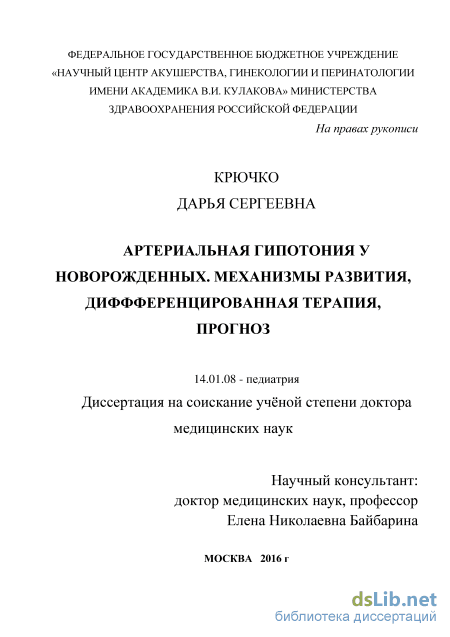 ФЕДЕРАЛЬНОЕ ГОСУДАРСТВЕННОЕ БЮДЖЕТНОЕ УЧРЕЖДЕНИЕ «НАУЧНЫЙ ЦЕНТР АКУШЕРСТВА, ГИНЕКОЛОГИИ И ПЕРИНАТОЛОГИИ ИМЕНИ АКАДЕМИКА В.И. КУЛАКОВА» МИНИСТЕРСТВА ЗДРАВООХРАНЕНИЯ РОССИЙСКОЙ ФЕДЕРАЦИИ

На правах рукописи

КРЮЧКО
ДАРЬЯ СЕРГЕЕВНА

АРТЕРИАЛЬНАЯ ГИПОТОНИЯ У НОВОРОЖДЕННЫХ. МЕХАНИЗМЫ РАЗВИТИЯ, ДИФФФЕРЕНЦИРОВАННАЯ ТЕРАПИЯ, ПРОГНОЗ

14.01.08 - педиатрия

Диссертация на соискание учёной степени доктора медицинских наук

Научный консультант:
доктор медицинских наук, профессор
Елена Николаевна Байбарина

МОСКВА 2016 г

dsLib.net
библиотека диссертаций